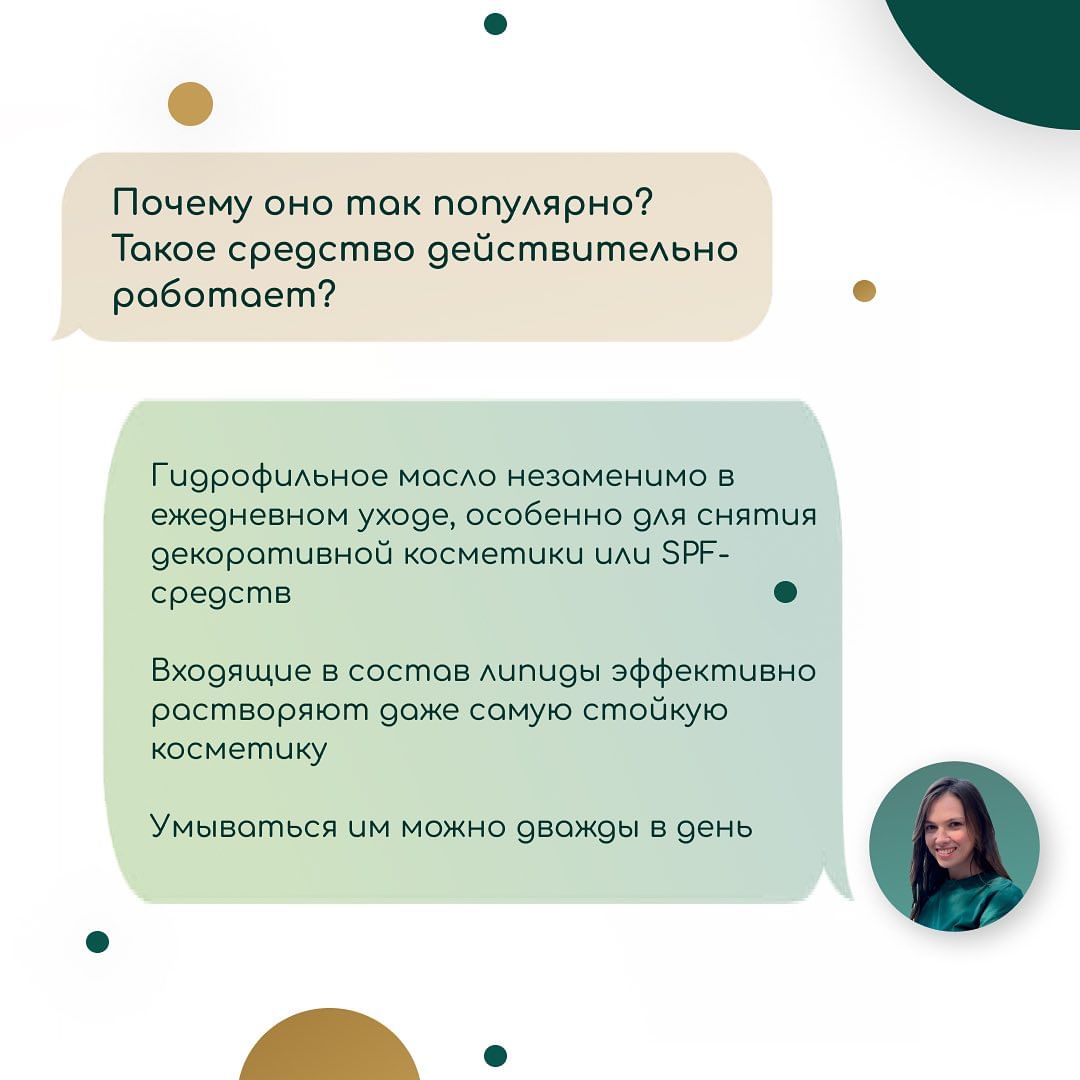 Почему оно так популярно? Такое средство действительно работает?

Гидрофильное масло незаменимо в ежедневном уходе, особенно для снятия декоративной косметики или SPF-средств

Входящие в состав липиды эффективно растворяют даже самую стойкую косметику

Умываться им можно дважды в день